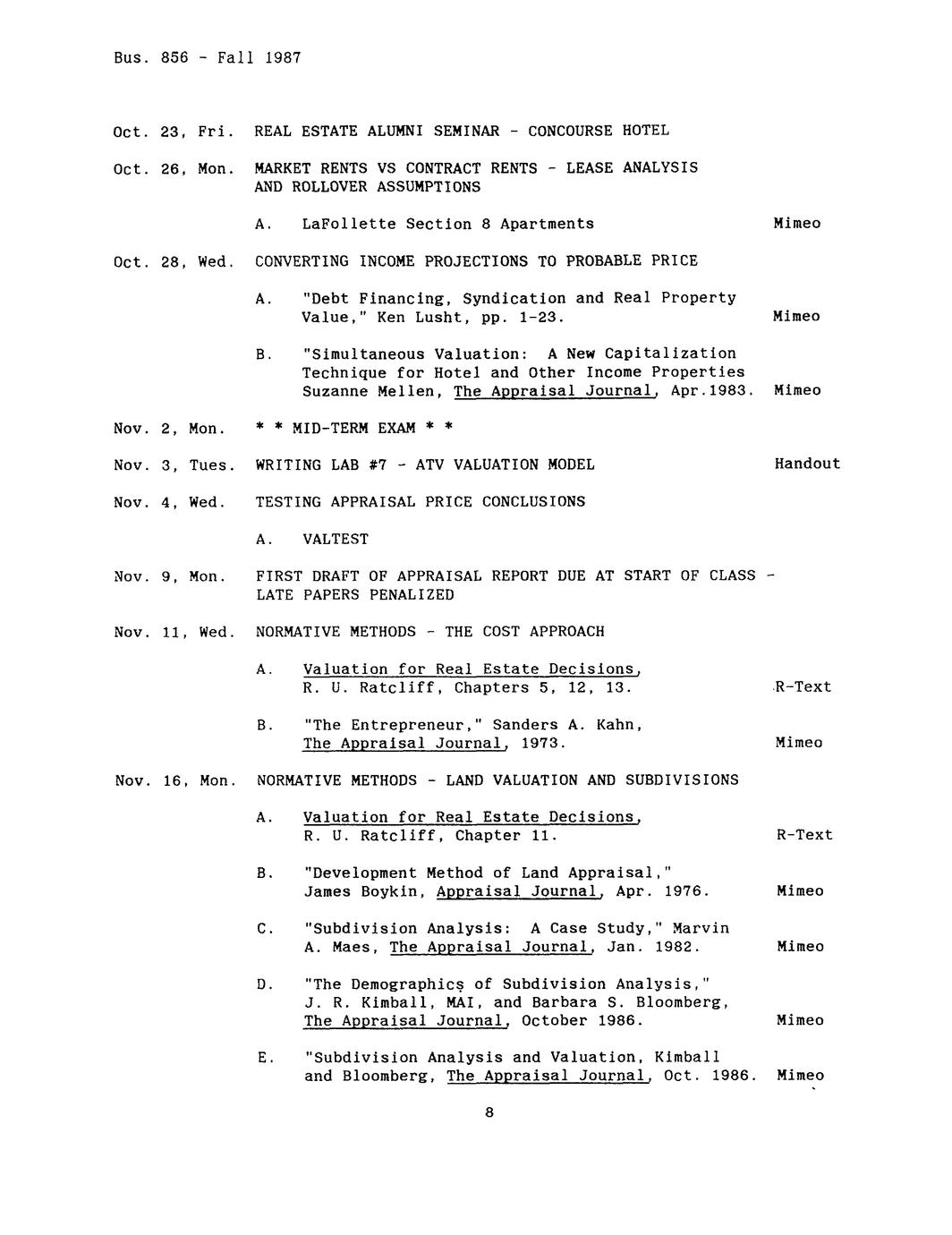 Bus. 856 - Fall 1987

Oct. 23, Fri. REAL ESTATE ALUMNI SEMINAR - CONCOURSE HOTEL

Oct. 26, Mon. MARKET RENTS VS CONTRACT RENTS - LEASE ANALYSIS AND ROLLOVER ASSUMPTIONS

A. LaFollette Section 8 Apartments Mimeo

Oct. 28, Wed. CONVERTING INCOME PROJECTIONS TO PROBABLE PRICE

A. "Debt Financing, Syndication and Real Property Value," Ken Lusht, pp. 1-23. Mimeo

B. "Simultaneous Valuation: A New Capitalization Technique for Hotel and Other Income Properties Suzanne Mellen, The Appraisal Journal, Apr.1983. Mimeo

Nov. 2, Mon. * * MID-TERM EXAM * *

Nov. 3, Tues. WRITING LAB #7 - ATV VALUATION MODEL Handout

Nov. 4, Wed. TESTING APPRAISAL PRICE CONCLUSIONS

A. VALTEST

Nov. 9, Mon. FIRST DRAFT OF APPRAISAL REPORT DUE AT START OF CLASS - LATE PAPERS PENALIZED

Nov. 11, Wed. NORMATIVE METHODS - THE COST APPROACH

A. Valuation for Real Estate Decisions, R. U. Ratcliff, Chapters 5, 12, 13. R-Text

B. "The Entrepreneur," Sanders A. Kahn, The Appraisal Journal, 1973. Mimeo

Nov. 16, Mon. NORMATIVE METHODS - LAND VALUATION AND SUBDIVISIONS

A. Valuation for Real Estate Decisions, R. U. Ratcliff, Chapter 11. R-Text

B. "Development Method of Land Appraisal," James Boykin, Appraisal Journal, Apr. 1976. Mimeo

C. "Subdivision Analysis: A Case Study," Marvin A. Maes, The Appraisal Journal, Jan. 1982. Mimeo

D. "The Demographics of Subdivision Analysis," J. R. Kimball, MAI, and Barbara S. Bloomberg, The Appraisal Journal, October 1986. Mimeo

E. "Subdivision Analysis and Valuation, Kimball and Bloomberg, The Appraisal Journal, Oct. 1986. Mimeo

8